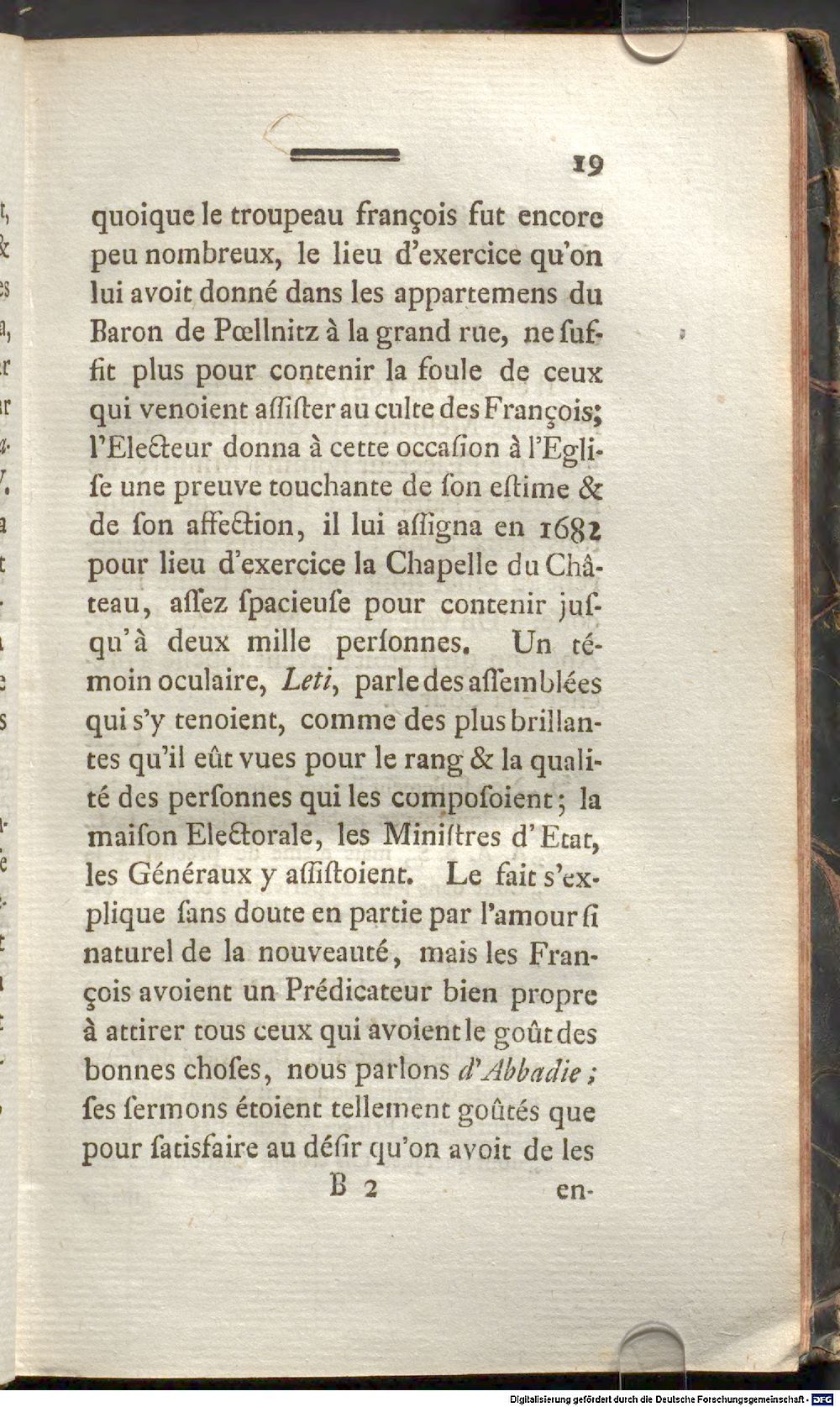 19

quoique le troupeau françois fut encore peu nombreux, le lieu d'exercice qu'on lui avoit donné dans les appartemens du Baron de Pœllnitz à la grand rue, ne suffit plus pour contenir la foule de ceux qui venoient aſſiſter au culte des François; l'Electeur donna à cette occaſion à l'Egliſe une preuve touchante de ſon eſtime & de ſon affection, il lui aſſigna en 1682 pour lieu d'exercice la Chapelle du Château, aſſez ſpacieuſe pour contenir juſqu'à deux mille perſonnes. Un témoin oculaire, Leti, parle des aſſemblées qui s'y tenoient, comme des plus brillantes qu'il eût vues pour le rang & la qualité des perſonnes qui les compoſoient; la maiſon Electorale, les Miniſtres d'Etat, les Généraux y aſſiſtoient. Le fait s'explique ſans doute en partie par l'amour ſi naturel de la nouveauté, mais les François avoient un Prédicateur bien propre à attirer tous ceux qui avoient le goût des bonnes choſes, nous parlons d'Abbadie; ſes ſermons étoient tellement goûtés que pour ſatisfaire au déſir qu'on avoit de les

B 2 en-

Digitalisierung gefördert durch die Deutsche Forschungsgemeinschaft - DFG